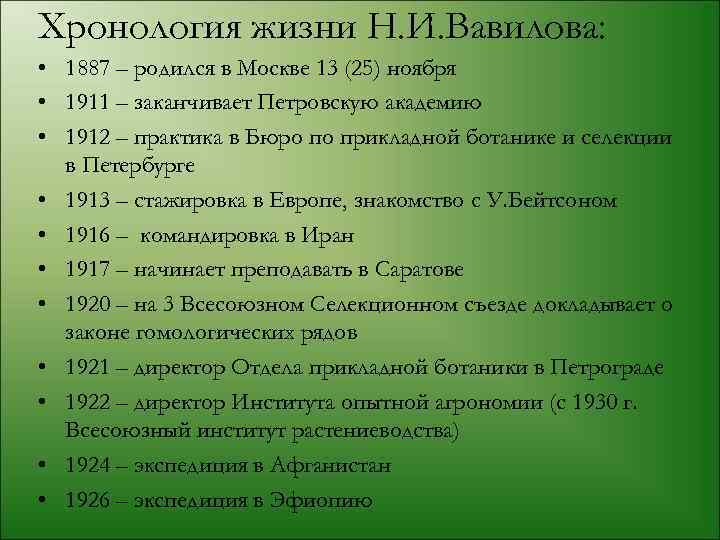 Хронология жизни Н.И.Вавилова:

• 1887 – родился в Москве 13 (25) ноября
• 1911 – заканчивает Петровскую академию
• 1912 – практика в Бюро по прикладной ботанике и селекции в Петербурге
• 1913 – стажировка в Европе, знакомство с У.Бейтсоном
• 1916 – командировка в Иран
• 1917 – начинает преподавать в Саратове
• 1920 – на 3 Всесоюзном Селекционном съезде докладывает о законе гомологических рядов
• 1921 – директор Отдела прикладной ботаники в Петрограде
• 1922 – директор Института опытной агрономии (с 1930 г. Всесоюзный институт растениеводства)
• 1924 – экспедиция в Афганистан
• 1926 – экспедиция в Эфиопию